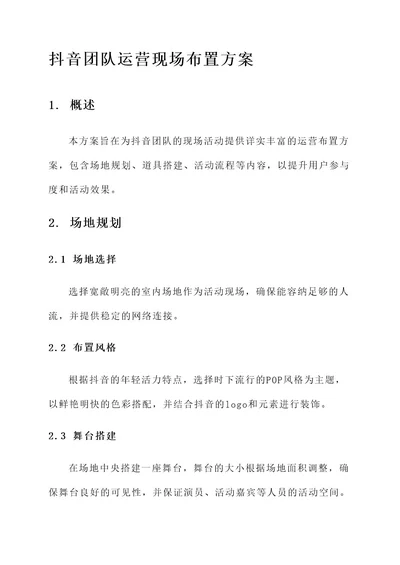 抖音团队运营现场布置方案

1. 概述

本方案旨在为抖音团队的现场活动提供详实丰富的运营布置方案，包含场地规划、道具搭建、活动流程等内容，以提升用户参与度和活动效果。

2. 场地规划

2.1 场地选择

选择宽敞明亮的室内场地作为活动现场，确保能容纳足够的人流，并提供稳定的网络连接。

2.2 布置风格

根据抖音的年轻活力特点，选择时下流行的POP风格为主题，以鲜艳明快的色彩搭配，并结合抖音的logo和元素进行装饰。

2.3 舞台搭建

在场地中央搭建一座舞台，舞台的大小根据场地面积调整，确保舞台良好的可见性，并保证演员、活动嘉宾等人员的活动空间。